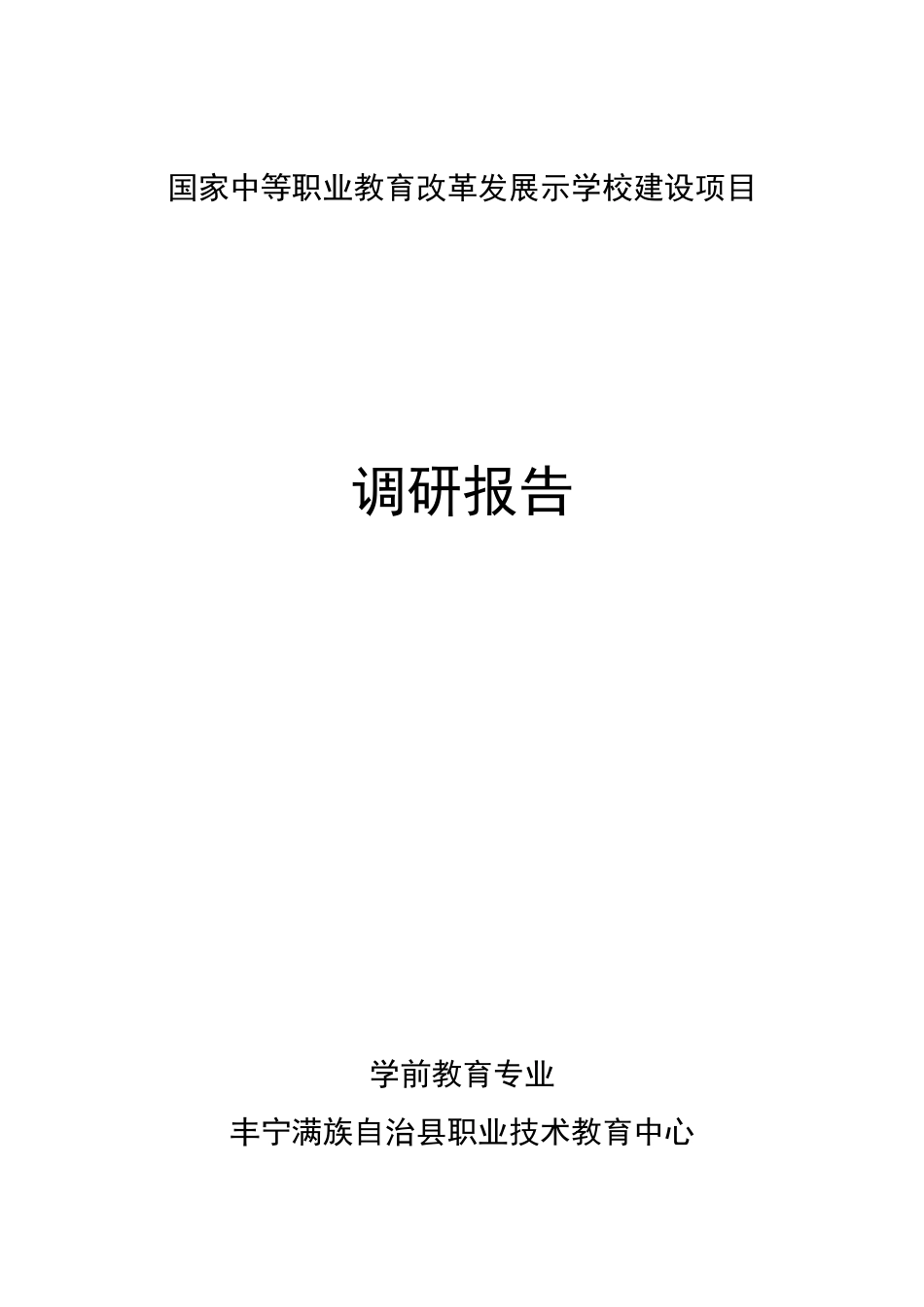 国家中等职业教育改革发展示学校建设项目

调研报告

学前教育专业

丰宁满族自治县职业技术教育中心